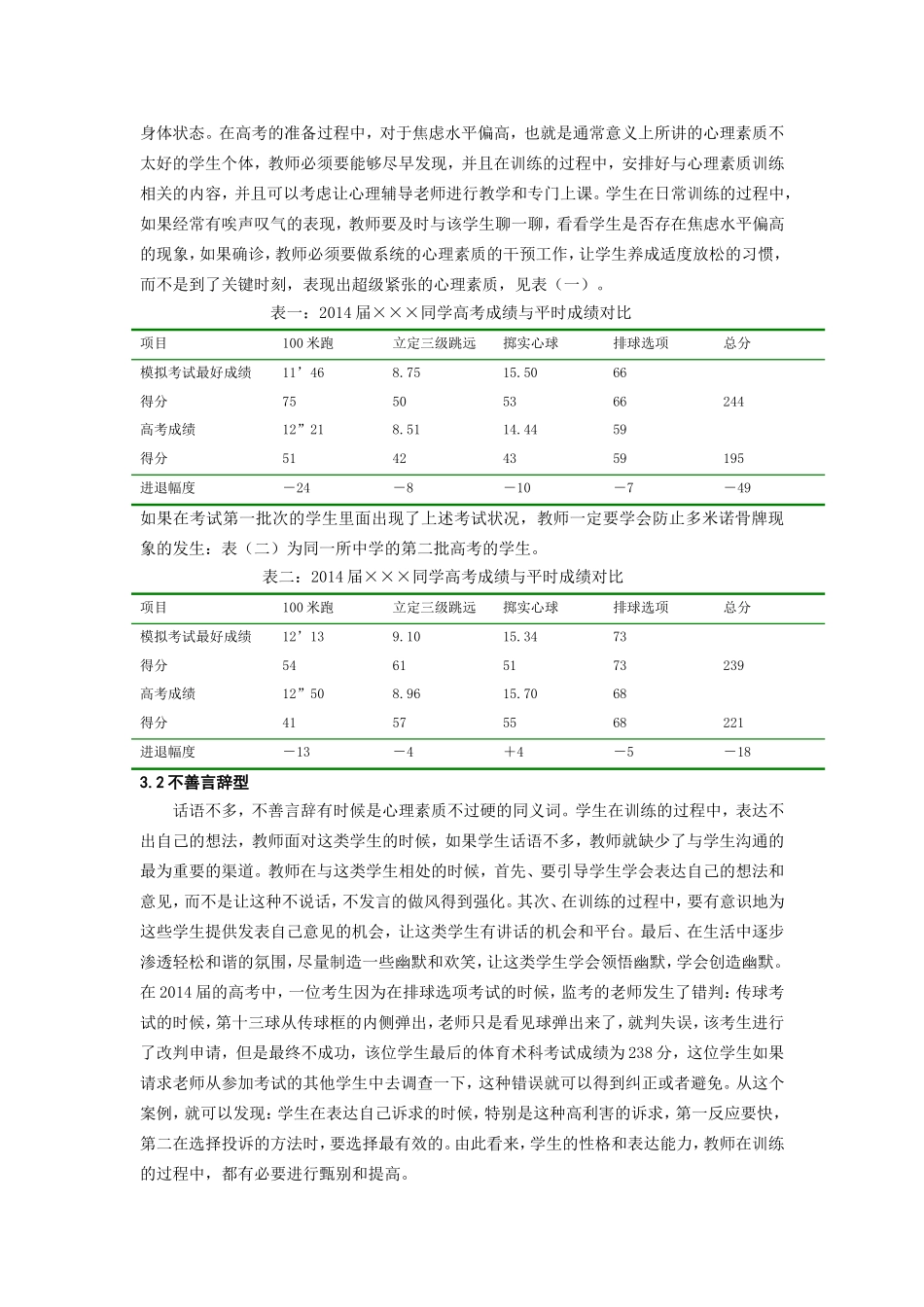 身体状态。在高考的准备过程中，对于焦虑水平偏高，也就是通常意义上所讲的心理素质不太好的学生个体，教师必须要能够尽早发现，并且在训练的过程中，安排好与心理素质训练相关的内容，并且可以考虑让心理辅导老师进行教学和专门上课。学生在日常训练的过程中，如果经常有唉声叹气的表现，教师要及时与该学生聊一聊，看看学生是否存在焦虑水平偏高的现象，如果确诊，教师必须要做系统的心理素质的干预工作，让学生养成适度放松的习惯，而不是到了关键时刻，表现出超级紧张的心理素质，见表（一）。

表一：2014 届×××同学高考成绩与平时成绩对比

| 项目 | 100 米跑 | 立定三级跳远 | 掷实心球 | 排球选项 | 总分 |
|---|---|---|---|---|---|
| 模拟考试最好成绩 | 11’46 | 8.75 | 15.50 | 66 | |
| 得分 | 75 | 50 | 53 | 66 | 244 |
| 高考成绩 | 12”21 | 8.51 | 14.44 | 59 | |
| 得分 | 51 | 42 | 43 | 59 | 195 |
| 进退幅度 | －24 | －8 | －10 | －7 | －49 |

如果在考试第一批次的学生里面出现了上述考试状况，教师一定要学会防止多米诺骨牌现象的发生：表（二）为同一所中学的第二批高考的学生。

表二：2014 届×××同学高考成绩与平时成绩对比

| 项目 | 100 米跑 | 立定三级跳远 | 掷实心球 | 排球选项 | 总分 |
|---|---|---|---|---|---|
| 模拟考试最好成绩 | 12’13 | 9.10 | 15.34 | 73 | |
| 得分 | 54 | 61 | 51 | 73 | 239 |
| 高考成绩 | 12”50 | 8.96 | 15.70 | 68 | |
| 得分 | 41 | 57 | 55 | 68 | 221 |
| 进退幅度 | －13 | －4 | ＋4 | －5 | －18 |

3.2 不善言辞型

话语不多，不善言辞有时候是心理素质不过硬的同义词。学生在训练的过程中，表达不出自己的想法，教师面对这类学生的时候，如果学生话语不多，教师就缺少了与学生沟通的最为重要的渠道。教师在与这类学生相处的时候，首先、要引导学生学会表达自己的想法和意见，而不是让这种不说话，不发言的做风得到强化。其次、在训练的过程中，要有意识地为这些学生提供发表自己意见的机会，让这类学生有讲话的机会和平台。最后、在生活中逐步渗透轻松和谐的氛围，尽量制造一些幽默和欢笑，让这类学生学会领悟幽默，学会创造幽默。在 2014 届的高考中，一位考生因为在排球选项考试的时候，监考的老师发生了错判：传球考试的时候，第十三球从传球框的内侧弹出，老师只是看见球弹出来了，就判失误，该考生进行了改判申请，但是最终不成功，该位学生最后的体育术科考试成绩为 238 分，这位学生如果请求老师从参加考试的其他学生中去调查一下，这种错误就可以得到纠正或者避免。从这个案例，就可以发现：学生在表达自己诉求的时候，特别是这种高利害的诉求，第一反应要快，第二在选择投诉的方法时，要选择最有效的。由此看来，学生的性格和表达能力，教师在训练的过程中，都有必要进行甄别和提高。